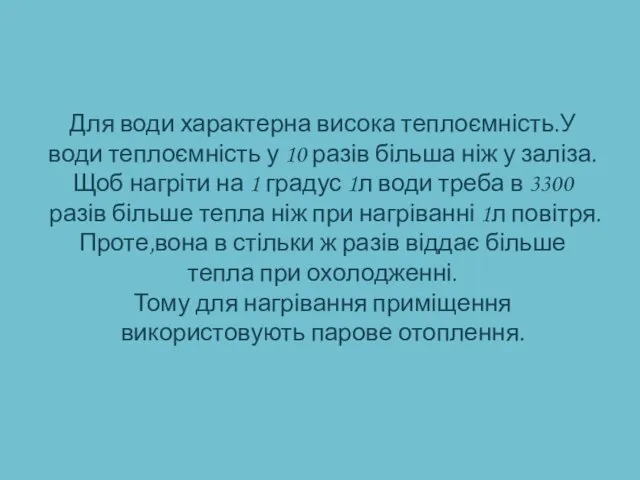 Для води характерна висока теплоємність.У води теплоємність у 10 разів більша ніж у заліза. Щоб нагріти на 1 градус 1л води треба в 3300 разів більше тепла ніж при нагріванні 1л повітря. Проте,вона в стільки ж разів віддає більше тепла при охолодженні.
Тому для нагрівання приміщення використовують парове отоплення.